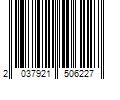 2 037921 506227